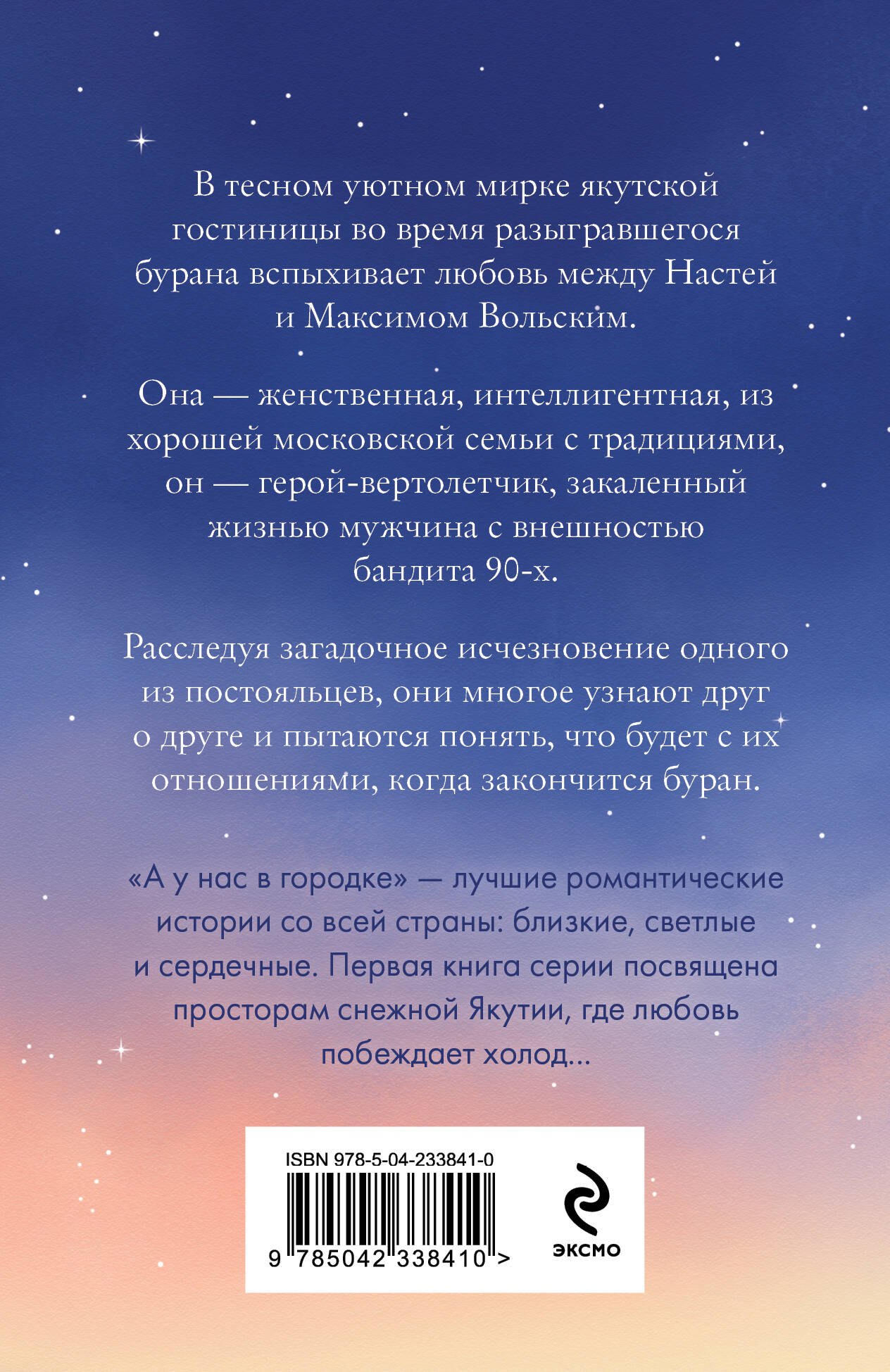 В тесном уютном мирке якутской гостиницы во время разыгравшегося бурана вспыхивает любовь между Настей и Максимом Вольским.

Она — женственная, интеллигентная, из хорошей московской семьи с традициями, он — герой-вертолетчик, закаленный жизнью мужчина с внешностью бандита 90-х.

Расследуя загадочное исчезновение одного из постояльцев, они многое узнают друг о друге и пытаются понять, что будет с их отношениями, когда закончится буран.

«А у нас в городке» — лучшие романтические истории со всей страны: близкие, светлые и сердечные. Первая книга серии посвящена просторам снежной Якутии, где любовь побеждает холод...

ISBN 978-5-04-233841-0

9 785042 338410 >

ЭКСМО